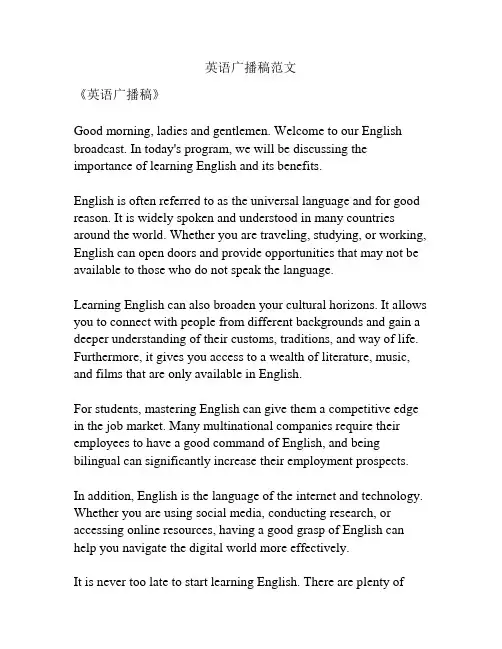 英语广播稿范文

《英语广播稿》

Good morning, ladies and gentlemen. Welcome to our English broadcast. In today's program, we will be discussing the importance of learning English and its benefits.

English is often referred to as the universal language and for good reason. It is widely spoken and understood in many countries around the world. Whether you are traveling, studying, or working, English can open doors and provide opportunities that may not be available to those who do not speak the language.

Learning English can also broaden your cultural horizons. It allows you to connect with people from different backgrounds and gain a deeper understanding of their customs, traditions, and way of life. Furthermore, it gives you access to a wealth of literature, music, and films that are only available in English.

For students, mastering English can give them a competitive edge in the job market. Many multinational companies require their employees to have a good command of English, and being bilingual can significantly increase their employment prospects.

In addition, English is the language of the internet and technology. Whether you are using social media, conducting research, or accessing online resources, having a good grasp of English can help you navigate the digital world more effectively.

It is never too late to start learning English. There are plenty of